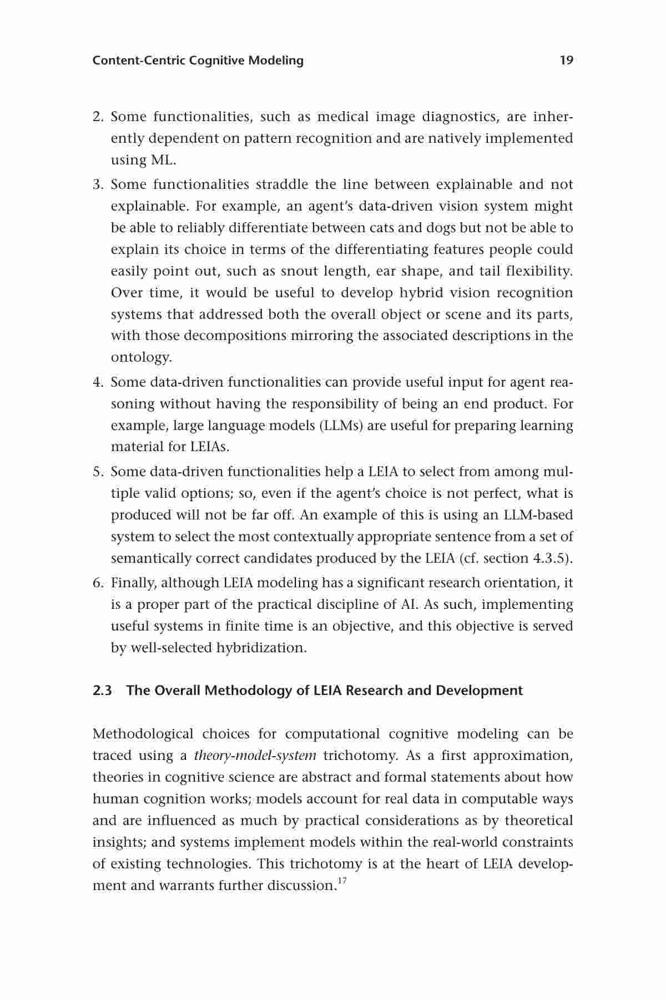 Content-Centric Cognitive Modeling 19

2. Some functionalities, such as medical image diagnostics, are inherently dependent on pattern recognition and are natively implemented using ML.

3. Some functionalities straddle the line between explainable and not explainable. For example, an agent's data-driven vision system might be able to reliably differentiate between cats and dogs but not be able to explain its choice in terms of the differentiating features people could easily point out, such as snout length, ear shape, and tail flexibility. Over time, it would be useful to develop hybrid vision recognition systems that addressed both the overall object or scene and its parts, with those decompositions mirroring the associated descriptions in the ontology.

4. Some data-driven functionalities can provide useful input for agent reasoning without having the responsibility of being an end product. For example, large language models (LLMs) are useful for preparing learning material for LEIAs.

5. Some data-driven functionalities help a LEIA to select from among multiple valid options; so, even if the agent's choice is not perfect, what is produced will not be far off. An example of this is using an LLM-based system to select the most contextually appropriate sentence from a set of semantically correct candidates produced by the LEIA (cf. section 4.3.5).

6. Finally, although LEIA modeling has a significant research orientation, it is a proper part of the practical discipline of AI. As such, implementing useful systems in finite time is an objective, and this objective is served by well-selected hybridization.

2.3 The Overall Methodology of LEIA Research and Development

Methodological choices for computational cognitive modeling can be traced using a theory-model-system trichotomy. As a first approximation, theories in cognitive science are abstract and formal statements about how human cognition works; models account for real data in computable ways and are influenced as much by practical considerations as by theoretical insights; and systems implement models within the real-world constraints of existing technologies. This trichotomy is at the heart of LEIA development and warrants further discussion.$^{17}$